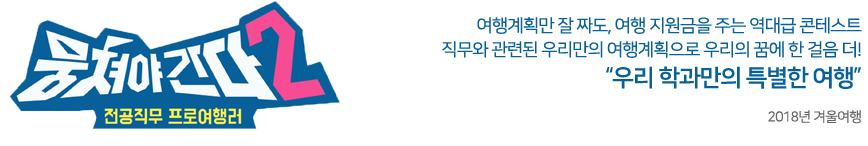 뭉쳐야 간다 2
전공직무 프로여행러

여행계획만 잘 짜도, 여행 지원금을 주는 역대급 콘테스트
직무와 관련된 우리만의 여행계획으로 우리의 꿈에 한 걸음 더!
"우리 학과만의 특별한 여행"

2018년 겨울여행